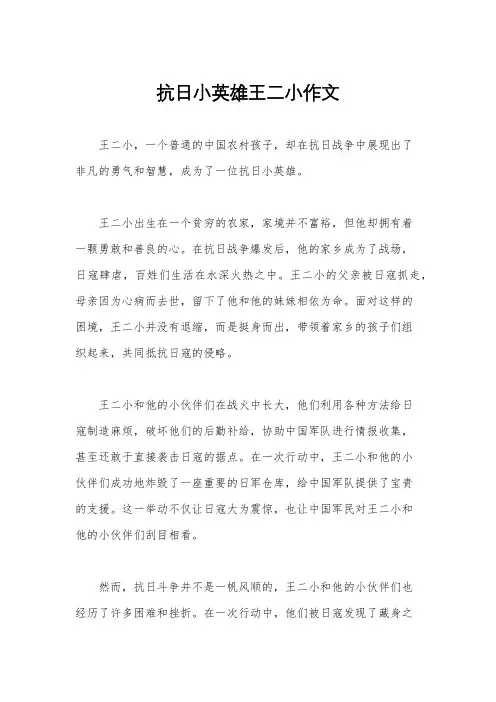 抗日小英雄王二小作文

王二小，一个普通的中国农村孩子，却在抗日战争中展现出了非凡的勇气和智慧，成为了一位抗日小英雄。

王二小出生在一个贫穷的农家，家境并不富裕，但他却拥有着一颗勇敢和善良的心。在抗日战争爆发后，他的家乡成为了战场，日寇肆虐，百姓们生活在水深火热之中。王二小的父亲被日寇抓走，母亲因为心病而去世，留下了他和他的妹妹相依为命。面对这样的困境，王二小并没有退缩，而是挺身而出，带领着家乡的孩子们组织起来，共同抵抗日寇的侵略。

王二小和他的小伙伴们在战火中长大，他们利用各种方法给日寇制造麻烦，破坏他们的后勤补给，协助中国军队进行情报收集，甚至还敢于直接袭击日寇的据点。在一次行动中，王二小和他的小伙伴们成功地炸毁了一座重要的日军仓库，给中国军队提供了宝贵的支援。这一举动不仅让日寇大为震惊，也让中国军民对王二小和他的小伙伴们刮目相看。

然而，抗日斗争并不是一帆风顺的，王二小和他的小伙伴们也经历了许多困难和挫折。在一次行动中，他们被日寇发现了藏身之